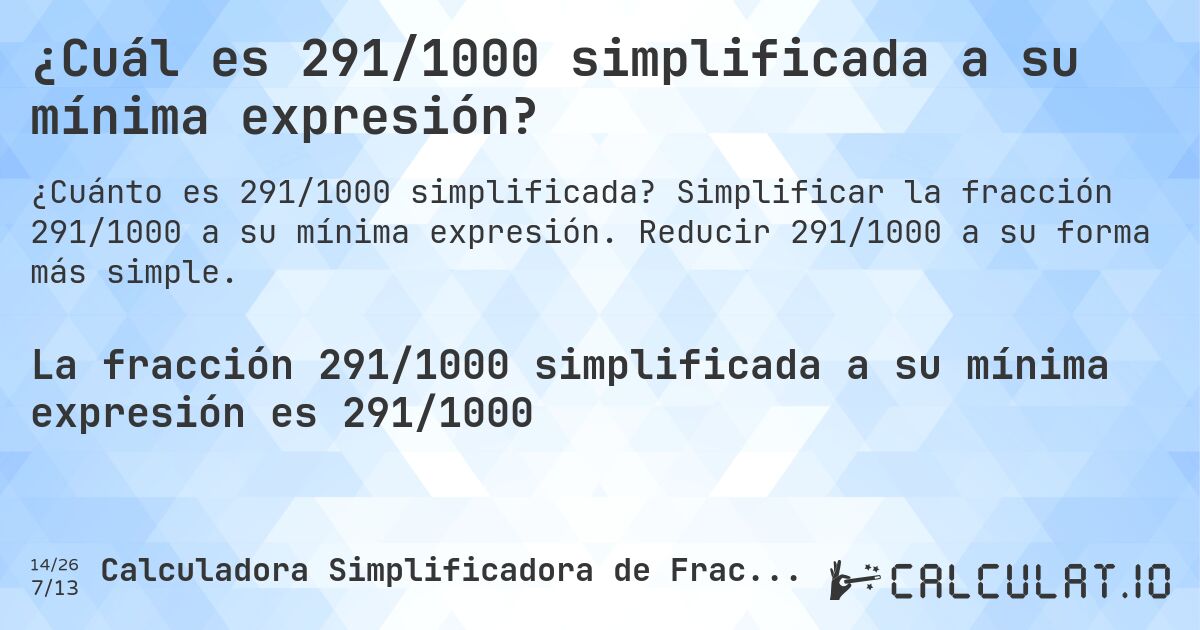 ¿Cuál es 291/1000 simplificada a su mínima expresión?

¿Cuánto es 291/1000 simplificada? Simplificar la fracción 291/1000 a su mínima expresión. Reducir 291/1000 a su forma más simple.

La fracción 291/1000 simplificada a su mínima expresión es 291/1000

14/26
7/13
Calculadora Simplificadora de Frac...

CALCULAT.IO